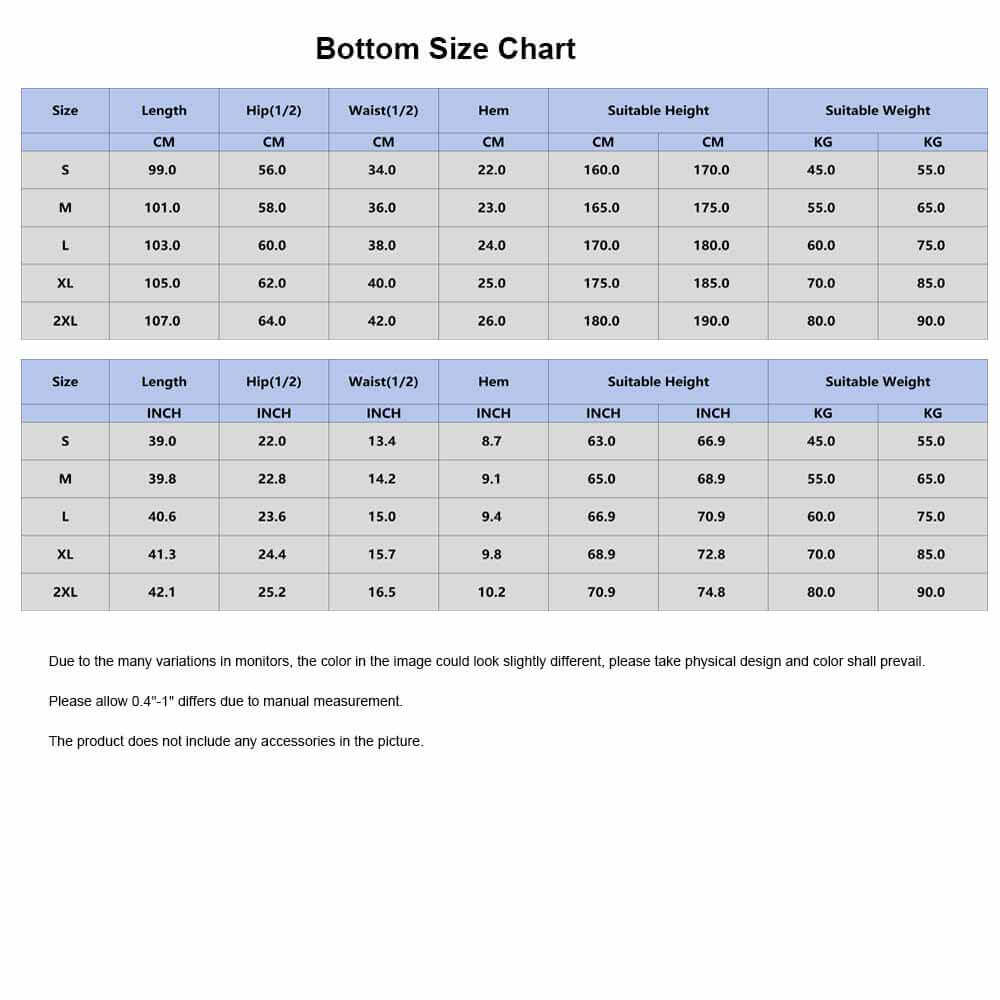 Bottom Size Chart

| Size | Length | Hip(1/2) | Waist(1/2) | Hem | Suitable Height | | Suitable Weight | |
|---|---|---|---|---|---|---|---|---|
| | CM | CM | CM | CM | CM | CM | KG | KG |
| S | 99.0 | 56.0 | 34.0 | 22.0 | 160.0 | 170.0 | 45.0 | 55.0 |
| M | 101.0 | 58.0 | 36.0 | 23.0 | 165.0 | 175.0 | 55.0 | 65.0 |
| L | 103.0 | 60.0 | 38.0 | 24.0 | 170.0 | 180.0 | 60.0 | 75.0 |
| XL | 105.0 | 62.0 | 40.0 | 25.0 | 175.0 | 185.0 | 70.0 | 85.0 |
| 2XL | 107.0 | 64.0 | 42.0 | 26.0 | 180.0 | 190.0 | 80.0 | 90.0 |

| Size | Length | Hip(1/2) | Waist(1/2) | Hem | Suitable Height | | Suitable Weight | |
|---|---|---|---|---|---|---|---|---|
| | INCH | INCH | INCH | INCH | INCH | INCH | KG | KG |
| S | 39.0 | 22.0 | 13.4 | 8.7 | 63.0 | 66.9 | 45.0 | 55.0 |
| M | 39.8 | 22.8 | 14.2 | 9.1 | 65.0 | 68.9 | 55.0 | 65.0 |
| L | 40.6 | 23.6 | 15.0 | 9.4 | 66.9 | 70.9 | 60.0 | 75.0 |
| XL | 41.3 | 24.4 | 15.7 | 9.8 | 68.9 | 72.8 | 70.0 | 85.0 |
| 2XL | 42.1 | 25.2 | 16.5 | 10.2 | 70.9 | 74.8 | 80.0 | 90.0 |

Due to the many variations in monitors, the color in the image could look slightly different, please take physical design and color shall prevail.

Please allow 0.4"-1" differs due to manual measurement.

The product does not include any accessories in the picture.